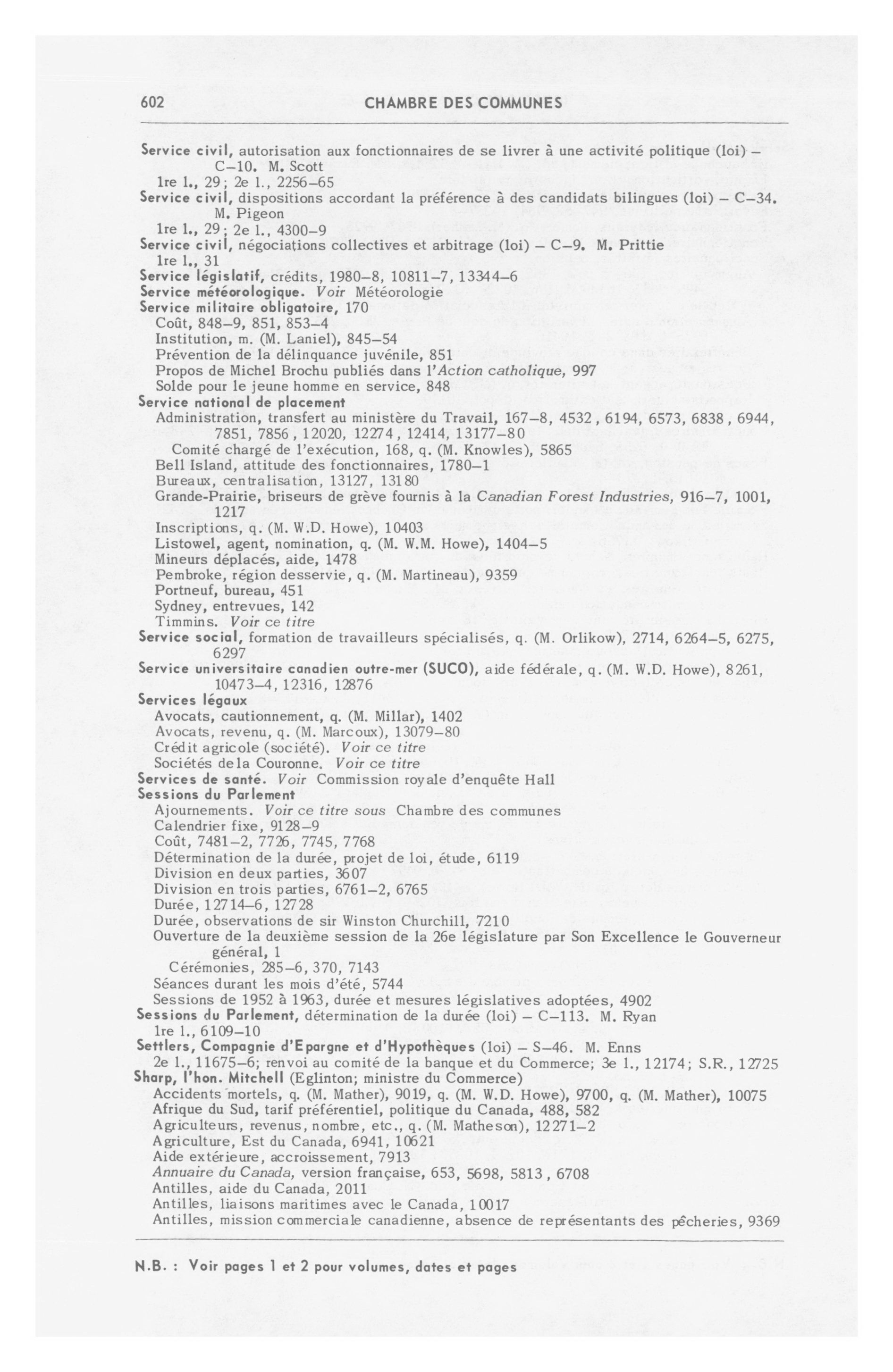 602 CHAMBRE DES COMMUNES

Service civil, autorisation aux fonctionnaires de se livrer à une activité politique (loi) – C–10. M. Scott
1re l., 29; 2e l., 2256–65
Service civil, dispositions accordant la préférence à des candidats bilingues (loi) – C–34. M. Pigeon
1re l., 29; 2e l., 4300–9
Service civil, négociations collectives et arbitrage (loi) – C–9. M. Prittie
1re l., 31
Service législatif, crédits, 1980–8, 10811–7, 13344–6
Service météorologique. Voir Météorologie
Service militaire obligatoire, 170
Coût, 848–9, 851, 853–4
Institution, m. (M. Laniel), 845–54
Prévention de la délinquance juvénile, 851
Propos de Michel Brochu publiés dans l'Action catholique, 997
Solde pour le jeune homme en service, 848
Service national de placement
Administration, transfert au ministère du Travail, 167–8, 4532, 6194, 6573, 6838, 6944, 7851, 7856, 12020, 12274, 12414, 13177–80
Comité chargé de l'exécution, 168, q. (M. Knowles), 5865
Bell Island, attitude des fonctionnaires, 1780–1
Bureaux, centralisation, 13127, 13180
Grande-Prairie, briseurs de grève fournis à la Canadian Forest Industries, 916–7, 1001, 1217
Inscriptions, q. (M. W.D. Howe), 10403
Listowel, agent, nomination, q. (M. W.M. Howe), 1404–5
Mineurs déplacés, aide, 1478
Pembroke, région desservie, q. (M. Martineau), 9359
Portneuf, bureau, 451
Sydney, entrevues, 142
Timmins. Voir ce titre
Service social, formation de travailleurs spécialisés, q. (M. Orlikow), 2714, 6264–5, 6275, 6297
Service universitaire canadien outre-mer (SUCO), aide fédérale, q. (M. W.D. Howe), 8261, 10473–4, 12316, 12876
Services légaux
Avocats, cautionnement, q. (M. Millar), 1402
Avocats, revenu, q. (M. Marcoux), 13079–80
Crédit agricole (société). Voir ce titre
Sociétés de la Couronne. Voir ce titre
Services de santé. Voir Commission royale d'enquête Hall
Sessions du Parlement
Ajournements. Voir ce titre sous Chambre des communes
Calendrier fixe, 9128–9
Coût, 7481–2, 7726, 7745, 7768
Détermination de la durée, projet de loi, étude, 6119
Division en deux parties, 3607
Division en trois parties, 6761–2, 6765
Durée, 12714–6, 12728
Durée, observations de sir Winston Churchill, 7210
Ouverture de la deuxième session de la 26e législature par Son Excellence le Gouverneur général, 1
Cérémonies, 285–6, 370, 7143
Séances durant les mois d'été, 5744
Sessions de 1952 à 1963, durée et mesures législatives adoptées, 4902
Sessions du Parlement, détermination de la durée (loi) – C–113. M. Ryan
1re l., 6109–10
Settlers, Compagnie d'Epargne et d'Hypothèques (loi) – S–46. M. Enns
2e l., 11675–6; renvoi au comité de la banque et du Commerce; 3e l., 12174; S.R., 12725
Sharp, l'hon. Mitchell (Eglinton; ministre du Commerce)
Accidents mortels, q. (M. Mather), 9019, q. (M. W.D. Howe), 9700, q. (M. Mather), 10075
Afrique du Sud, tarif préférentiel, politique du Canada, 488, 582
Agriculteurs, revenus, nombre, etc., q. (M. Matheson), 12271–2
Agriculture, Est du Canada, 6941, 10621
Aide extérieure, accroissement, 7913
Annuaire du Canada, version française, 653, 5698, 5813, 6708
Antilles, aide du Canada, 2011
Antilles, liaisons maritimes avec le Canada, 10017
Antilles, mission commerciale canadienne, absence de représentants des pêcheries, 9369

N.B. : Voir pages 1 et 2 pour volumes, dates et pages